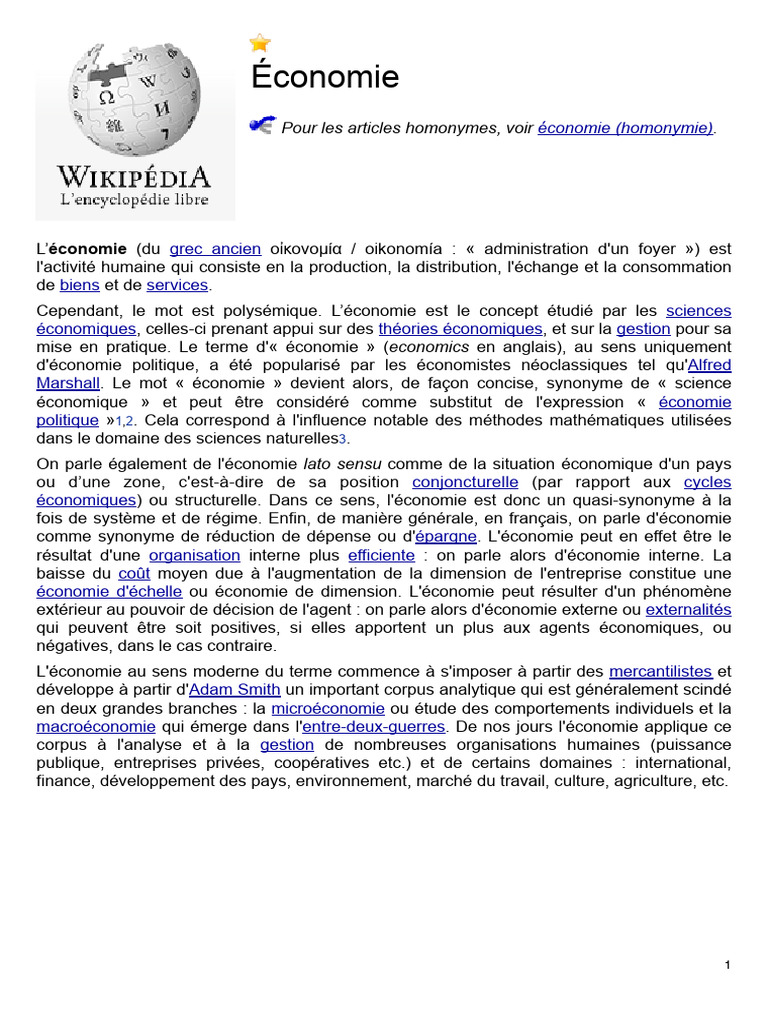 WIKIPÉDIA
L'encyclopédie libre

Économie

Pour les articles homonymes, voir économie (homonymie).

L'économie (du grec ancien οἰκονομία / oikonomía : « administration d'un foyer ») est l'activité humaine qui consiste en la production, la distribution, l'échange et la consommation de biens et de services.

Cependant, le mot est polysémique. L'économie est le concept étudié par les sciences économiques, celles-ci prenant appui sur des théories économiques, et sur la gestion pour sa mise en pratique. Le terme d'« économie » (economics en anglais), au sens uniquement d'économie politique, a été popularisé par les économistes néoclassiques tel qu'Alfred Marshall. Le mot « économie » devient alors, de façon concise, synonyme de « science économique » et peut être considéré comme substitut de l'expression « économie politique »1,2. Cela correspond à l'influence notable des méthodes mathématiques utilisées dans le domaine des sciences naturelles3.

On parle également de l'économie lato sensu comme de la situation économique d'un pays ou d'une zone, c'est-à-dire de sa position conjoncturelle (par rapport aux cycles économiques) ou structurelle. Dans ce sens, l'économie est donc un quasi-synonyme à la fois de système et de régime. Enfin, de manière générale, en français, on parle d'économie comme synonyme de réduction de dépense ou d'épargne. L'économie peut en effet être le résultat d'une organisation interne plus efficiente : on parle alors d'économie interne. La baisse du coût moyen due à l'augmentation de la dimension de l'entreprise constitue une économie d'échelle ou économie de dimension. L'économie peut résulter d'un phénomène extérieur au pouvoir de décision de l'agent : on parle alors d'économie externe ou externalités qui peuvent être soit positives, si elles apportent un plus aux agents économiques, ou négatives, dans le cas contraire.

L'économie au sens moderne du terme commence à s'imposer à partir des mercantilistes et développe à partir d'Adam Smith un important corpus analytique qui est généralement scindé en deux grandes branches : la microéconomie ou étude des comportements individuels et la macroéconomie qui émerge dans l'entre-deux-guerres. De nos jours l'économie applique ce corpus à l'analyse et à la gestion de nombreuses organisations humaines (puissance publique, entreprises privées, coopératives etc.) et de certains domaines : international, finance, développement des pays, environnement, marché du travail, culture, agriculture, etc.

1